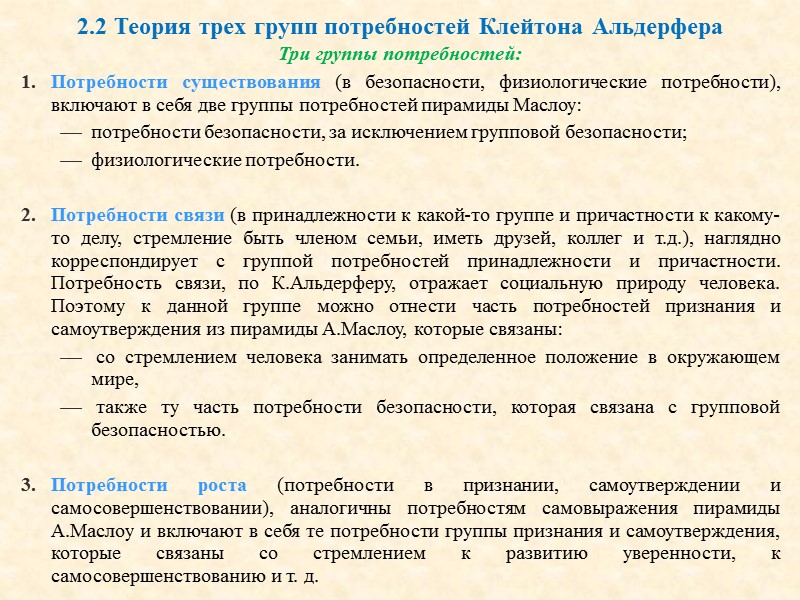 2.2 Теория трех групп потребностей Клейтона Альдерфера

Три группы потребностей:

1. Потребности существования (в безопасности, физиологические потребности), включают в себя две группы потребностей пирамиды Маслоу:

— потребности безопасности, за исключением групповой безопасности;

— физиологические потребности.

2. Потребности связи (в принадлежности к какой-то группе и причастности к какому-то делу, стремление быть членом семьи, иметь друзей, коллег и т.д.), наглядно корреспондирует с группой потребностей принадлежности и причастности. Потребность связи, по К.Альдерферу, отражает социальную природу человека. Поэтому к данной группе можно отнести часть потребностей признания и самоутверждения из пирамиды А.Маслоу, которые связаны:

— со стремлением человека занимать определенное положение в окружающем мире,

— также ту часть потребности безопасности, которая связана с групповой безопасностью.

3. Потребности роста (потребности в признании, самоутверждении и самосовершенствовании), аналогичны потребностям самовыражения пирамиды А.Маслоу и включают в себя те потребности группы признания и самоутверждения, которые связаны со стремлением к развитию уверенности, к самосовершенствованию и т. д.